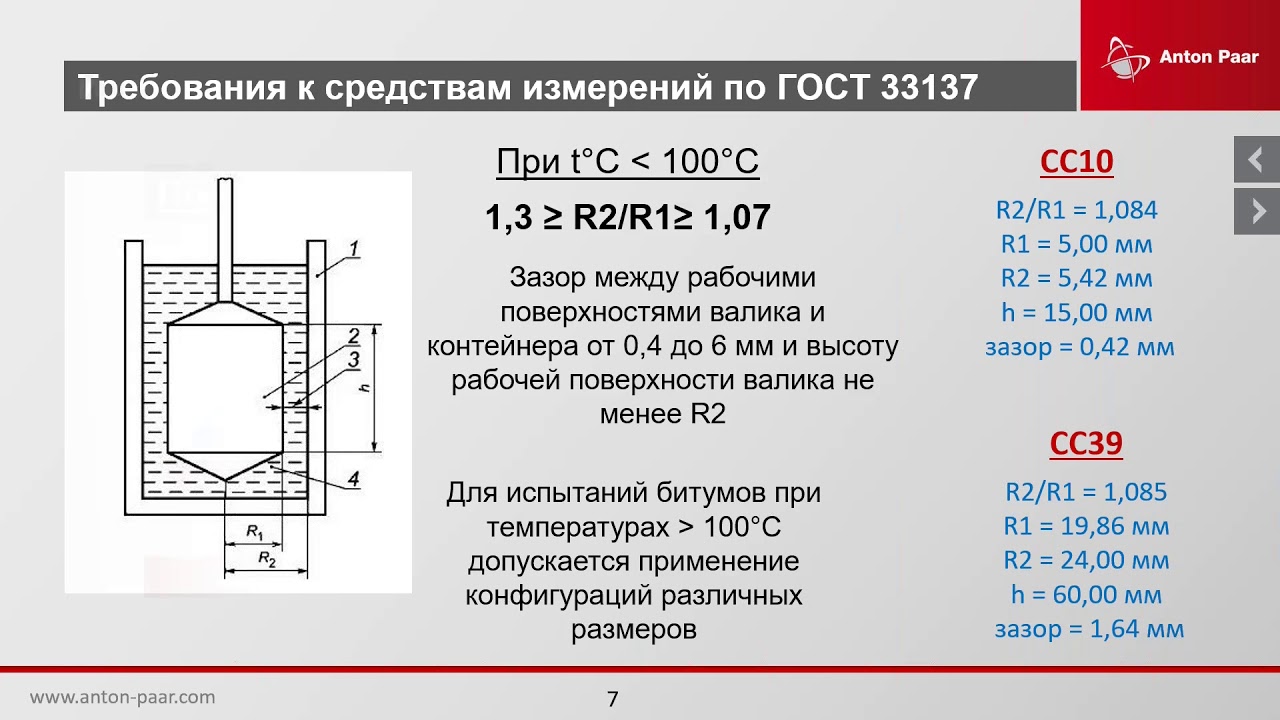 Anton Paar

Требования к средствам измерений по ГОСТ 33137

1
2
3
h
4
$R_1$
$R_2$

При t°C < 100°C

1,3 ≥ R2/R1≥ 1,07

Зазор между рабочими поверхностями валика и контейнера от 0,4 до 6 мм и высоту рабочей поверхности валика не менее R2

Для испытаний битумов при температурах > 100°C допускается применение конфигураций различных размеров

CC10

R2/R1 = 1,084
R1 = 5,00 мм
R2 = 5,42 мм
h = 15,00 мм
зазор = 0,42 мм

CC39

R2/R1 = 1,085
R1 = 19,86 мм
R2 = 24,00 мм
h = 60,00 мм
зазор = 1,64 мм

www.anton-paar.com

7